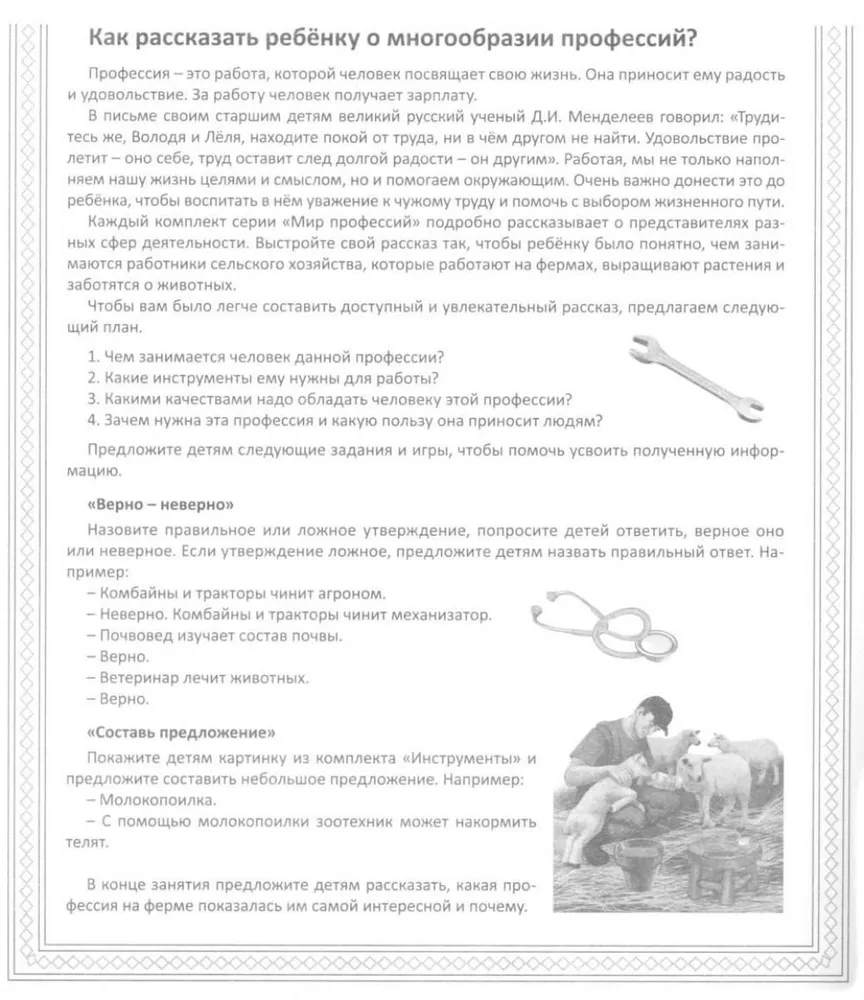 Как рассказать ребёнку о многообразии профессий?

Профессия – это работа, которой человек посвящает свою жизнь. Она приносит ему радость и удовольствие. За работу человек получает зарплату.

В письме своим старшим детям великий русский ученый Д.И. Менделеев говорил: «Трудитесь же, Володя и Лёля, находите покой от труда, ни в чём другом не найти. Удовольствие пролетит – оно себе, труд оставит след долгой радости – он другим». Работая, мы не только наполняем нашу жизнь целями и смыслом, но и помогаем окружающим. Очень важно донести это до ребёнка, чтобы воспитать в нём уважение к чужому труду и помочь с выбором жизненного пути.

Каждый комплект серии «Мир профессий» подробно рассказывает о представителях разных сфер деятельности. Выстройте свой рассказ так, чтобы ребёнку было понятно, чем занимаются работники сельского хозяйства, которые работают на фермах, выращивают растения и заботятся о животных.

Чтобы вам было легче составить доступный и увлекательный рассказ, предлагаем следующий план.

1. Чем занимается человек данной профессии?
2. Какие инструменты ему нужны для работы?
3. Какими качествами надо обладать человеку этой профессии?
4. Зачем нужна эта профессия и какую пользу она приносит людям?

Предложите детям следующие задания и игры, чтобы помочь усвоить полученную информацию.

«Верно – неверно»

Назовите правильное или ложное утверждение, попросите детей ответить, верное оно или неверное. Если утверждение ложное, предложите детям назвать правильный ответ. Например:
– Комбайны и тракторы чинит агроном.
– Неверно. Комбайны и тракторы чинит механизатор.
– Почвовед изучает состав почвы.
– Верно.
– Ветеринар лечит животных.
– Верно.

«Составь предложение»

Покажите детям картинку из комплекта «Инструменты» и предложите составить небольшое предложение. Например:
– Молокопоилка.
– С помощью молокопоилки зоотехник может накормить телят.

В конце занятия предложите детям рассказать, какая профессия на ферме показалась им самой интересной и почему.